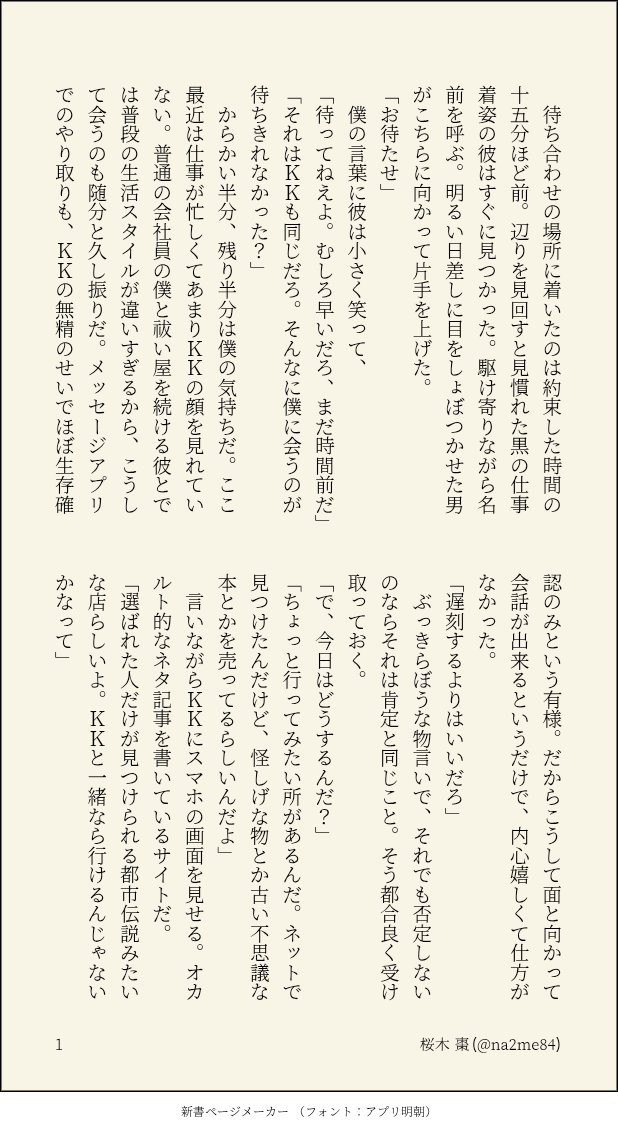 待ち合わせの場所に着いたのは約束した時間の十五分ほど前。辺りを見回すと見慣れた黒の仕事着姿の彼はすぐに見つかった。駆け寄りながら名前を呼ぶ。明るい日差しに目をしょぼつかせた男がこちらに向かって片手を上げた。

「お待たせ」

僕の言葉に彼は小さく笑って、

「待ってねえよ。むしろ早いだろ、まだ時間前だ」

「それはKKも同じだろ。そんなに僕に会うのが待ちきれなかった？」

からかい半分、残り半分は僕の気持ちだ。ここ最近は仕事が忙しくてあまりKKの顔を見れていない。普通の会社員の僕と祓い屋を続ける彼とでは普段の生活スタイルが違いすぎるから、こうして会うのも随分と久し振りだ。メッセージアプリでのやり取りも、KKの無精のせいでほぼ生存確認のみという有様。だからこうして面と向かって会話が出来るというだけで、内心嬉しくて仕方がなかった。

「遅刻するよりはいいだろ」

ぶっきらぼうな物言いで、それでも否定しないのならそれは肯定と同じこと。そう都合良く受け取っておく。

「で、今日はどうするんだ？」

「ちょっと行ってみたい所があるんだ。ネットで見つけたんだけど、怪しげな物とか古い不思議な本とかを売ってるらしいんだよ」

言いながらKKにスマホの画面を見せる。オカルト的なネタ記事を書いているサイトだ。

「選ばれた人だけが見つけられる都市伝説みたいな店らしいよ。KKと一緒なら行けるんじゃないかなって」

1

桜木 棗 (@na2me84)

新書ページメーカー （フォント：アプリ明朝）